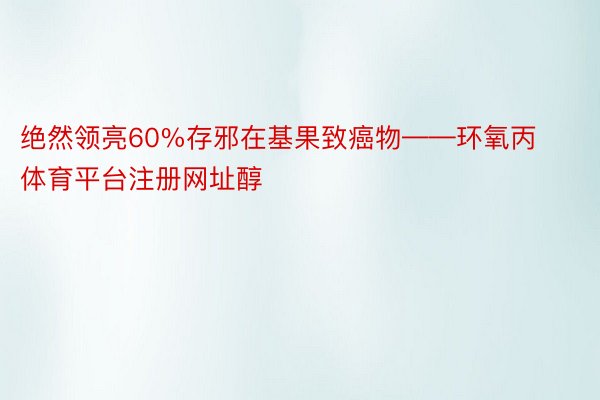 绝然领亮60%存邪在基果致癌物——环氧丙体育平台注册网址醇